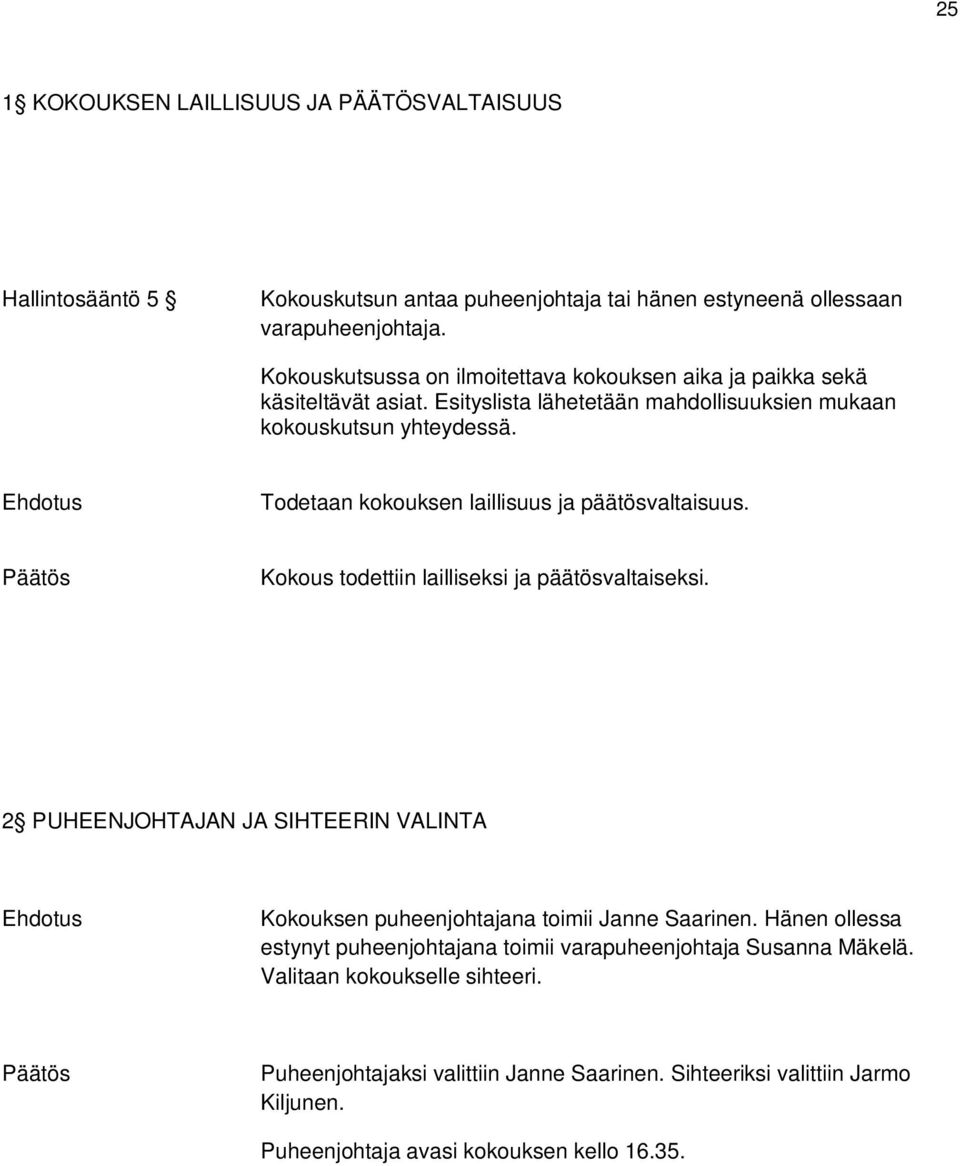 25

1§ KOKOUKSEN LAILLISUUS JA PÄÄTÖSVALTAISUUS

Hallintosääntö 5 §

Kokouskutsun antaa puheenjohtaja tai hänen estyneenä ollessaan varapuheenjohtaja.

Kokouskutsussa on ilmoitettava kokouksen aika ja paikka sekä käsiteltävät asiat. Esityslista lähetetään mahdollisuuksien mukaan kokouskutsun yhteydessä.

Ehdotus

Todetaan kokouksen laillisuus ja päätösvaltaisuus.

Päätös

Kokous todettiin lailliseksi ja päätösvaltaiseksi.

2§ PUHEENJOHTAJAN JA SIHTEERIN VALINTA

Ehdotus

Kokouksen puheenjohtajana toimii Janne Saarinen. Hänen ollessa estynyt puheenjohtajana toimii varapuheenjohtaja Susanna Mäkelä. Valitaan kokoukselle sihteeri.

Päätös

Puheenjohtajaksi valittiin Janne Saarinen. Sihteeriksi valittiin Jarmo Kiljunen.

Puheenjohtaja avasi kokouksen kello 16.35.